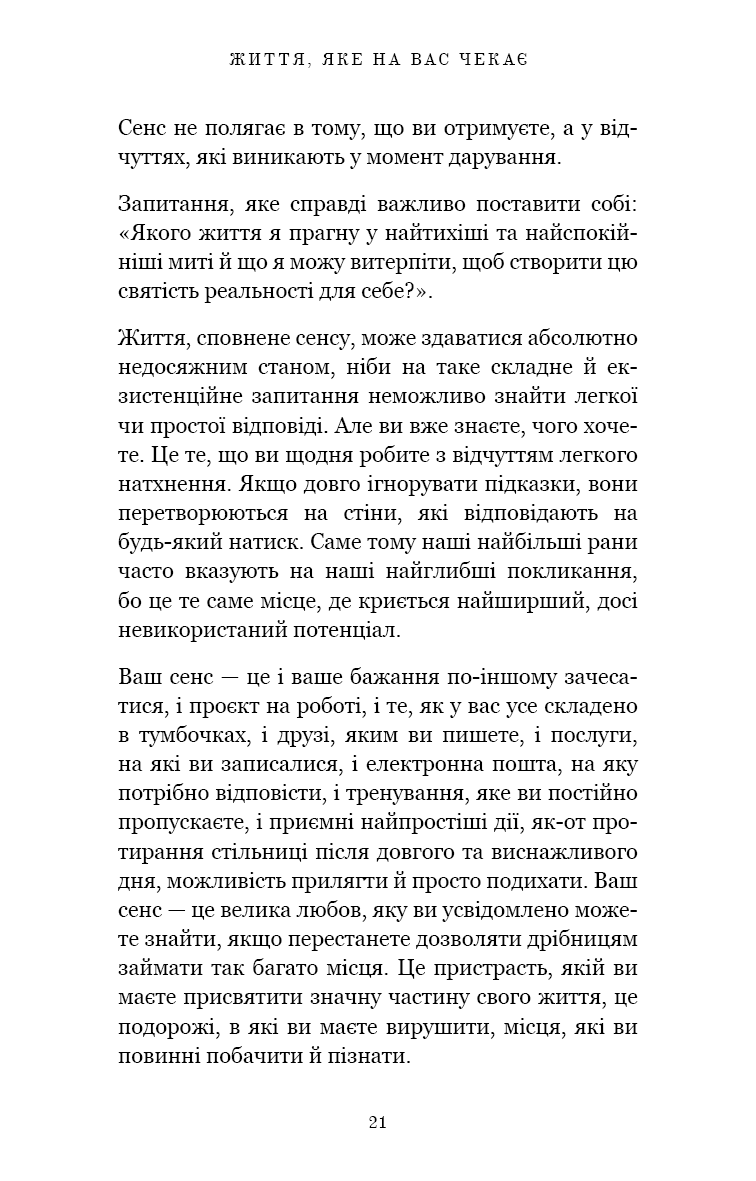 ЖИТТЯ, ЯКЕ НА ВАС ЧЕКАЄ

Сенс не полягає в тому, що ви отримуєте, а у відчуттях, які виникають у момент дарування.

Запитання, яке справді важливо поставити собі: «Якого життя я прагну у найтихіші та найспокійніші миті й що я можу витерпіти, щоб створити цю святість реальності для себе?».

Життя, сповнене сенсу, може здаватися абсолютно недосяжним станом, ніби на таке складне й екзистенційне запитання неможливо знайти легкої чи простої відповіді. Але ви вже знаєте, чого хочете. Це те, що ви щодня робите з відчуттям легкого натхнення. Якщо довго ігнорувати підказки, вони перетворюються на стіни, які відповідають на будь-який натиск. Саме тому наші найбільші рани часто вказують на наші найглибші покликання, бо це те саме місце, де криється найширший, досі невикористаний потенціал.

Ваш сенс — це і ваше бажання по-іншому зачесатися, і проєкт на роботі, і те, як у вас усе складено в тумбочках, і друзі, яким ви пишете, і послуги, на які ви записалися, і електронна пошта, на яку потрібно відповісти, і тренування, яке ви постійно пропускаєте, і приємні найпростіші дії, як-от протирання стільниці після довгого та виснажливого дня, можливість прилягти й просто подихати. Ваш сенс — це велика любов, яку ви усвідомлено можете знайти, якщо перестанете дозволяти дрібницям займати так багато місця. Це пристрасть, якій ви маєте присвятити значну частину свого життя, це подорожі, в які ви маєте вирушити, місця, які ви повинні побачити й пізнати.

21